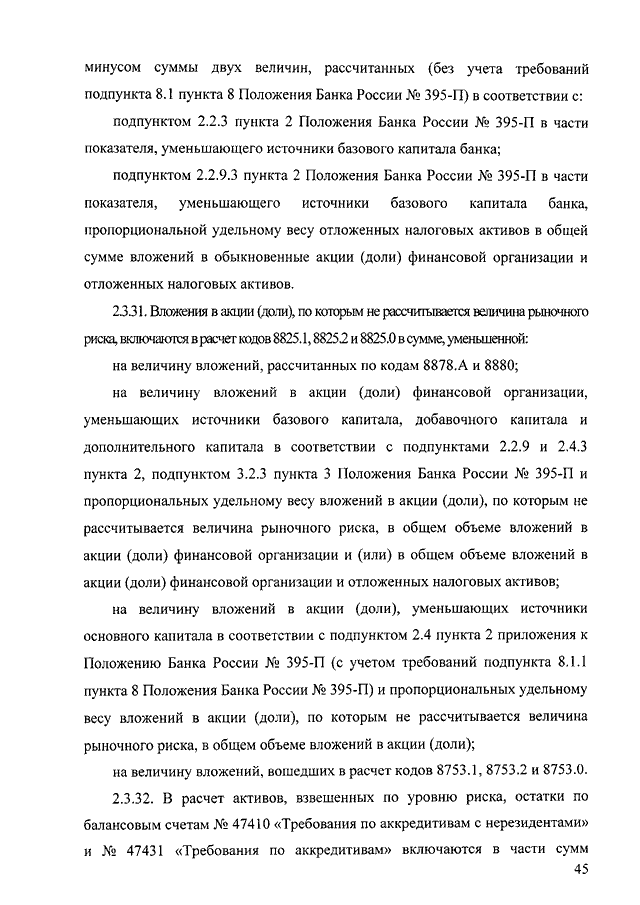 минусом суммы двух величин, рассчитанных (без учета требований подпункта 8.1 пункта 8 Положения Банка России № 395-П) в соответствии с:

подпунктом 2.2.3 пункта 2 Положения Банка России № 395-П в части показателя, уменьшающего источники базового капитала банка;

подпунктом 2.2.9.3 пункта 2 Положения Банка России № 395-П в части показателя, уменьшающего источники базового капитала банка, пропорциональной удельному весу отложенных налоговых активов в общей сумме вложений в обыкновенные акции (доли) финансовой организации и отложенных налоговых активов.

2.3.31. Вложения в акции (доли), по которым не рассчитывается величина рыночного риска, включаются в расчет кодов 8825.1, 8825.2 и 8825.0 в сумме, уменьшенной:

на величину вложений, рассчитанных по кодам 8878.А и 8880;

на величину вложений в акции (доли) финансовой организации, уменьшающих источники базового капитала, добавочного капитала и дополнительного капитала в соответствии с подпунктами 2.2.9 и 2.4.3 пункта 2, подпунктом 3.2.3 пункта 3 Положения Банка России № 395-П и пропорциональных удельному весу вложений в акции (доли), по которым не рассчитывается величина рыночного риска, в общем объеме вложений в акции (доли) финансовой организации и (или) в общем объеме вложений в акции (доли) финансовой организации и отложенных налоговых активов;

на величину вложений в акции (доли), уменьшающих источники основного капитала в соответствии с подпунктом 2.4 пункта 2 приложения к Положению Банка России № 395-П (с учетом требований подпункта 8.1.1 пункта 8 Положения Банка России № 395-П) и пропорциональных удельному весу вложений в акции (доли), по которым не рассчитывается величина рыночного риска, в общем объеме вложений в акции (доли);

на величину вложений, вошедших в расчет кодов 8753.1, 8753.2 и 8753.0.

2.3.32. В расчет активов, взвешенных по уровню риска, остатки по балансовым счетам № 47410 «Требования по аккредитивам с нерезидентами» и № 47431 «Требования по аккредитивам» включаются в части сумм

45